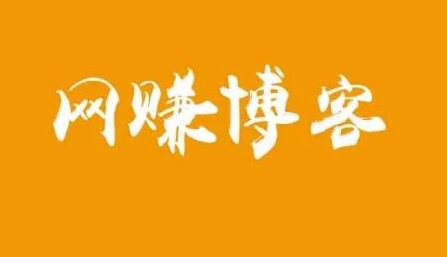 网赚博客